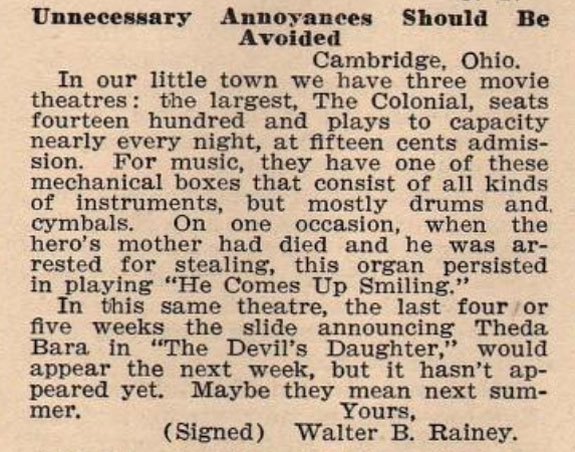 Unnecessary Annoyances Should Be Avoided

Cambridge, Ohio.

In our little town we have three movie theatres: the largest, The Colonial, seats fourteen hundred and plays to capacity nearly every night, at fifteen cents admission. For music, they have one of these mechanical boxes that consist of all kinds of instruments, but mostly drums and cymbals. On one occasion, when the hero's mother had died and he was arrested for stealing, this organ persisted in playing "He Comes Up Smiling."

In this same theatre, the last four or five weeks the slide announcing Theda Bara in "The Devil's Daughter," would appear the next week, but it hasn't appeared yet. Maybe they mean next summer.

Yours,
(Signed) Walter B. Rainey.